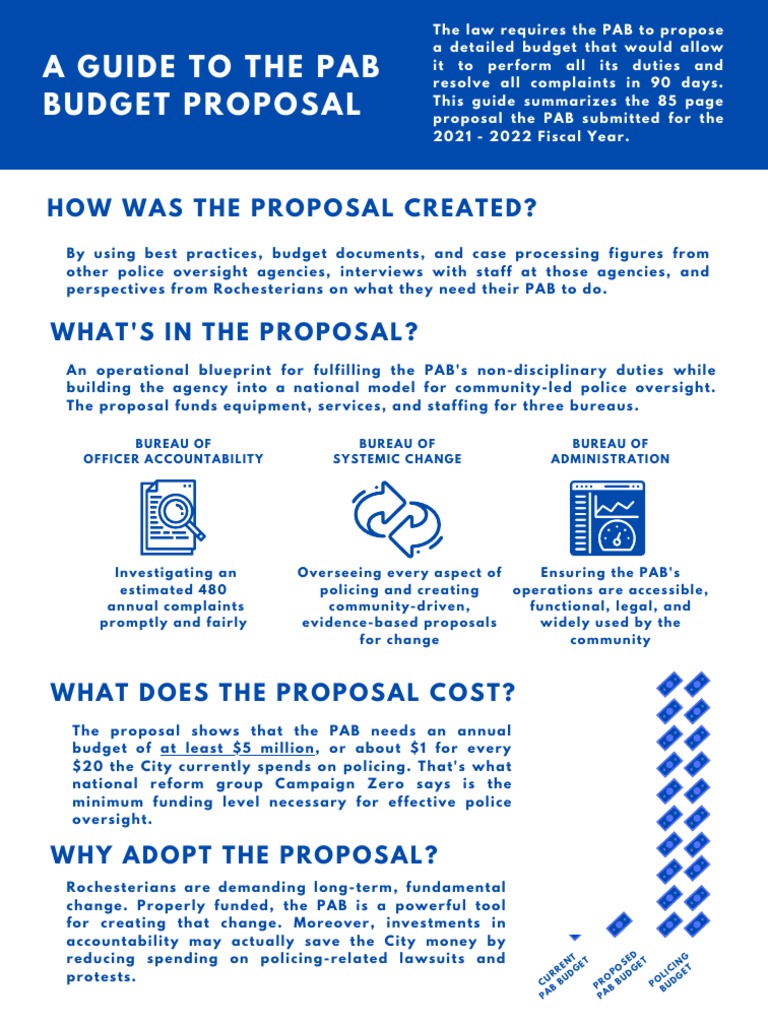 A GUIDE TO THE PAB BUDGET PROPOSAL

The law requires the PAB to propose a detailed budget that would allow it to perform all its duties and resolve all complaints in 90 days. This guide summarizes the 85 page proposal the PAB submitted for the 2021 - 2022 Fiscal Year.

HOW WAS THE PROPOSAL CREATED?

By using best practices, budget documents, and case processing figures from other police oversight agencies, interviews with staff at those agencies, and perspectives from Rochesterians on what they need their PAB to do.

WHAT'S IN THE PROPOSAL?

An operational blueprint for fulfilling the PAB's non-disciplinary duties while building the agency into a national model for community-led police oversight. The proposal funds equipment, services, and staffing for three bureaus.

BUREAU OF
OFFICER ACCOUNTABILITY

Investigating an estimated 480 annual complaints promptly and fairly

BUREAU OF
SYSTEMIC CHANGE

Overseeing every aspect of policing and creating community-driven, evidence-based proposals for change

BUREAU OF
ADMINISTRATION

Ensuring the PAB's operations are accessible, functional, legal, and widely used by the community

WHAT DOES THE PROPOSAL COST?

The proposal shows that the PAB needs an annual budget of at least $5 million, or about $1 for every $20 the City currently spends on policing. That's what national reform group Campaign Zero says is the minimum funding level necessary for effective police oversight.

WHY ADOPT THE PROPOSAL?

Rochesterians are demanding long-term, fundamental change. Properly funded, the PAB is a powerful tool for creating that change. Moreover, investments in accountability may actually save the City money by reducing spending on policing-related lawsuits and protests.

CURRENT PAB BUDGET

PROPOSED PAB BUDGET

POLICING BUDGET